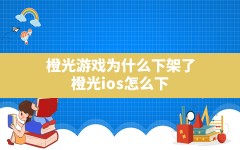 橙光游戏为什么下架了
橙光ios怎么下